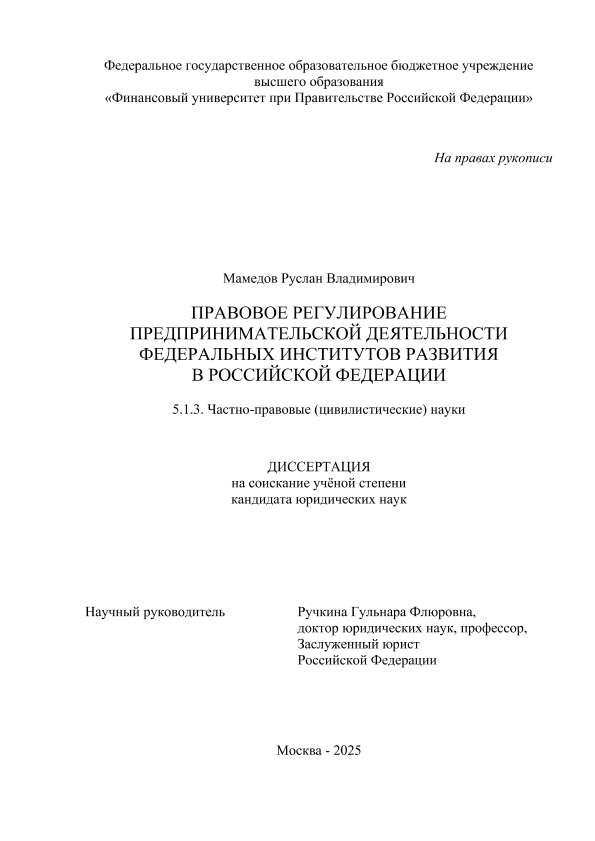 Федеральное государственное образовательное бюджетное учреждение высшего образования
«Финансовый университет при Правительстве Российской Федерации»

На правах рукописи

Мамедов Руслан Владимирович

ПРАВОВОЕ РЕГУЛИРОВАНИЕ ПРЕДПРИНИМАТЕЛЬСКОЙ ДЕЯТЕЛЬНОСТИ ФЕДЕРАЛЬНЫХ ИНСТИТУТОВ РАЗВИТИЯ В РОССИЙСКОЙ ФЕДЕРАЦИИ

5.1.3. Частно-правовые (цивилистические) науки

ДИССЕРТАЦИЯ
на соискание учёной степени
кандидата юридических наук

Научный руководитель

Ручкина Гульнара Флюровна,
доктор юридических наук, профессор,
Заслуженный юрист
Российской Федерации

Москва - 2025